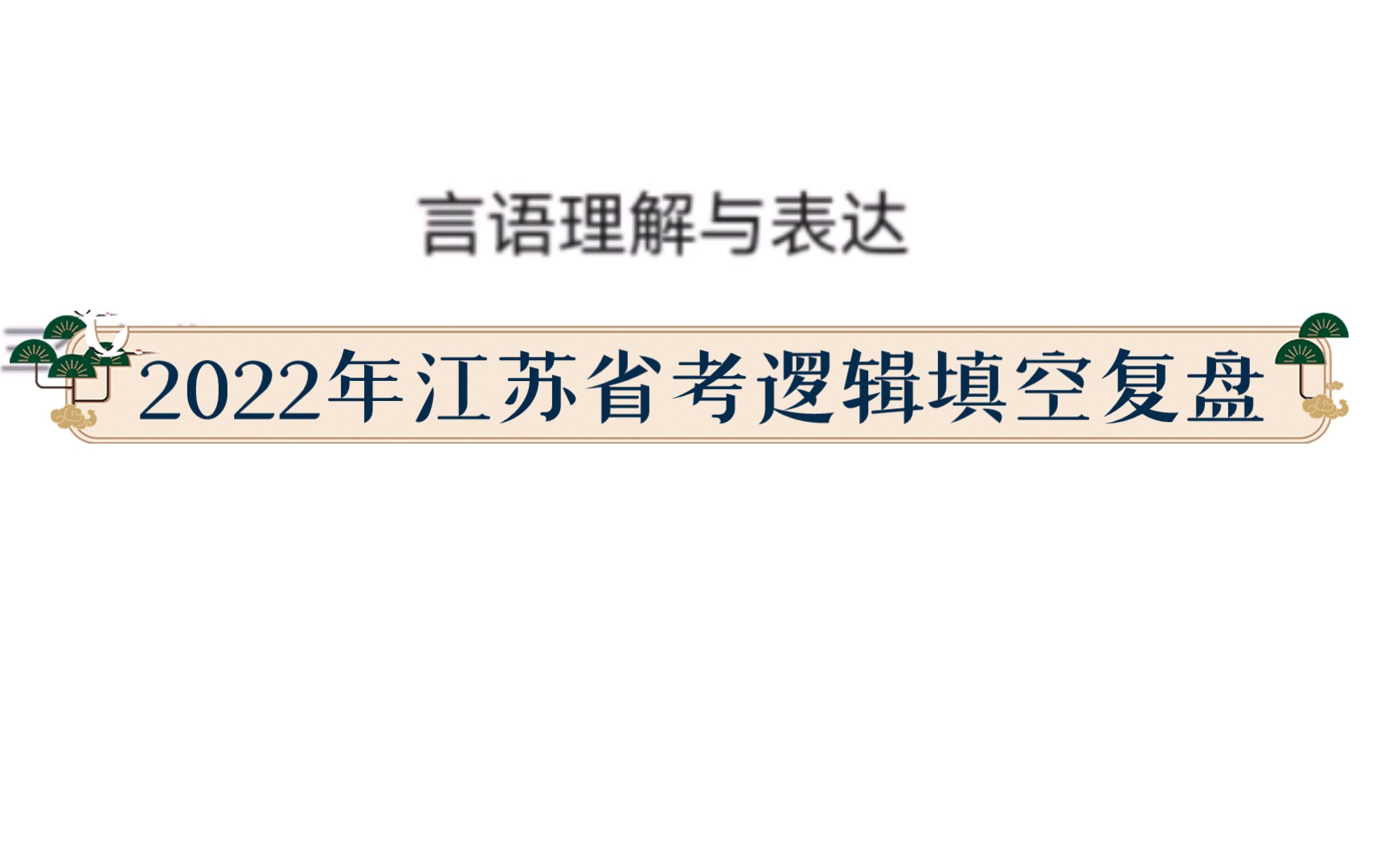 言语理解与表达

2022年江苏省考逻辑填空复盘